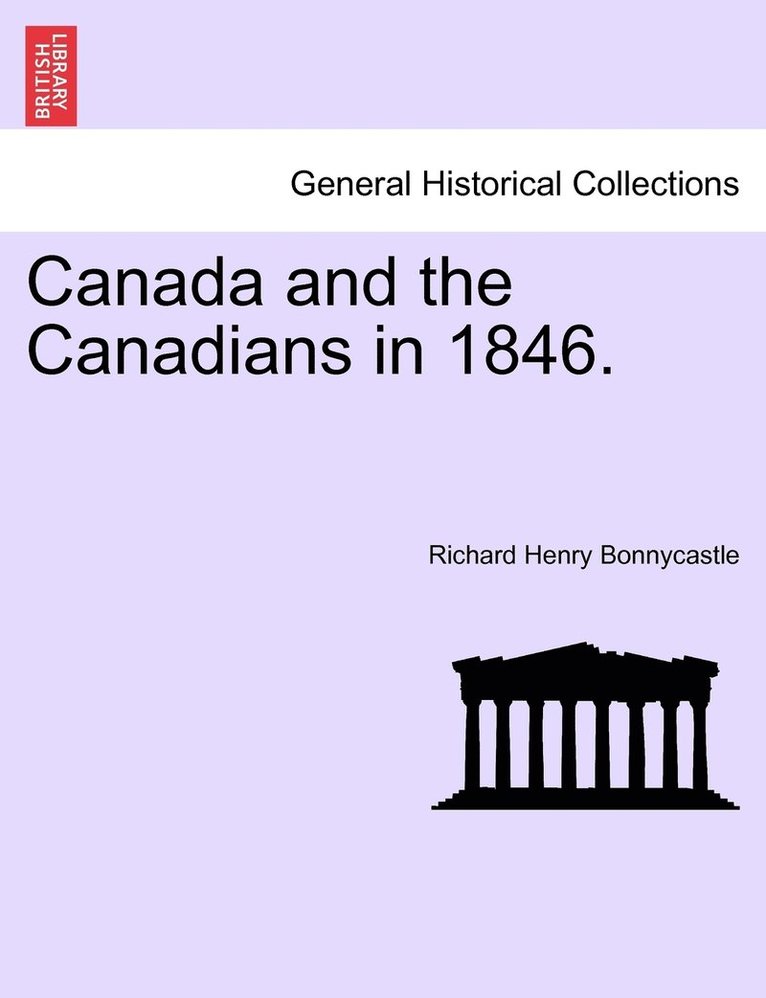 BRITISH LIBRARY

General Historical Collections

Canada and the Canadians in 1846.

Richard Henry Bonnycastle